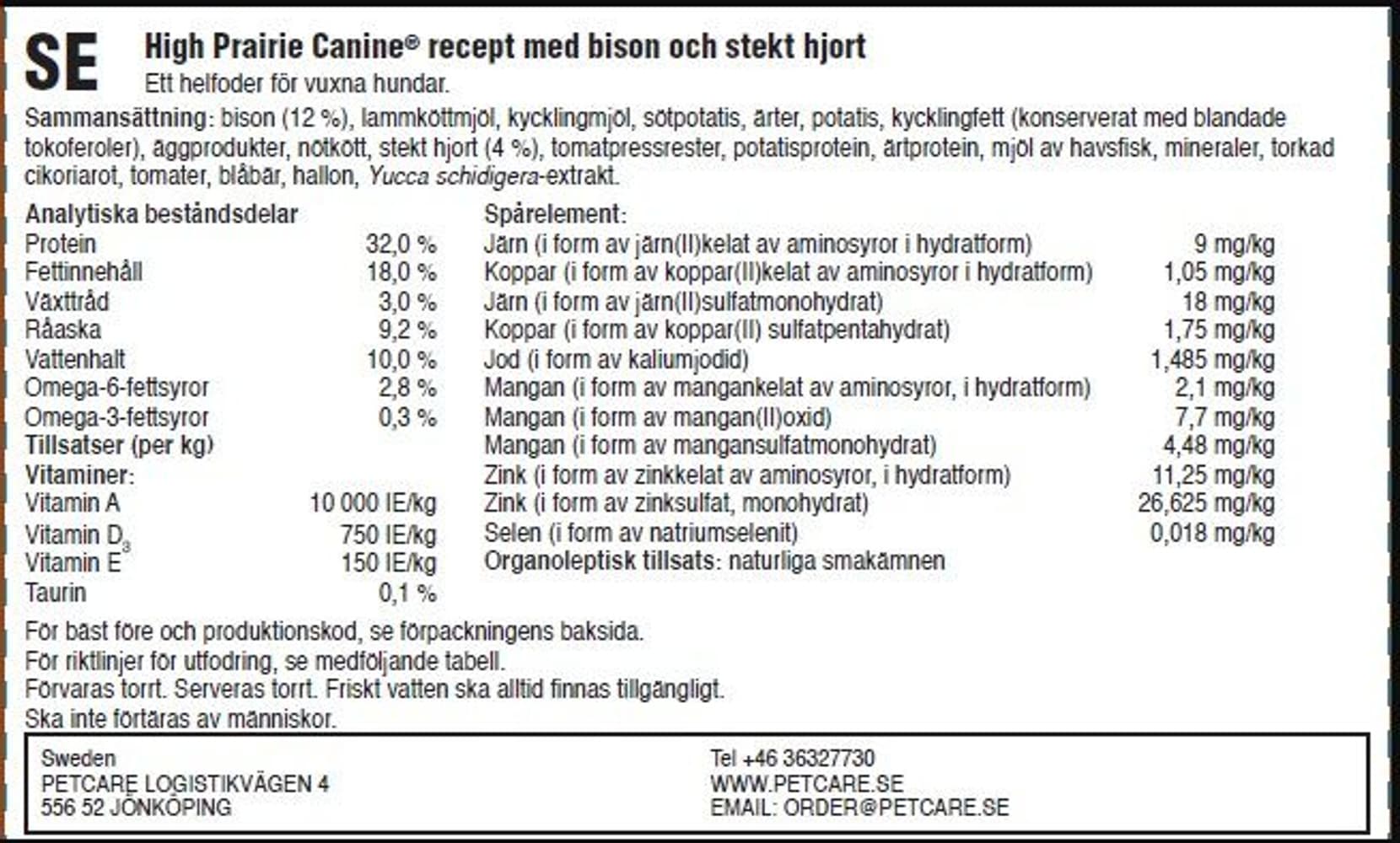 SE

High Prairie Canine® recept med bison och stekt hjort
Ett helfoder för vuxna hundar.

Sammansättning: bison (12 %), lammköttmjöl, kycklingmjöl, sötpotatis, ärter, potatis, kycklingfett (konserverat med blandade tokoferoler), äggprodukter, nötkött, stekt hjort (4 %), tomatpressrester, potatisprotein, ärtprotein, mjöl av havsfisk, mineraler, torkad cikoriarot, tomater, blåbär, hallon, Yucca schidigera-extrakt.

Analytiska beståndsdelar

| | |
|---|---|
| Protein | 32,0 % |
| Fettinnehåll | 18,0 % |
| Växttråd | 3,0 % |
| Råaska | 9,2 % |
| Vattenhalt | 10,0 % |
| Omega-6-fettsyror | 2,8 % |
| Omega-3-fettsyror | 0,3 % |

Tillsatser (per kg)
Vitaminer:

| | |
|---|---|
| Vitamin A | 10 000 IE/kg |
| Vitamin $D_3$ | 750 IE/kg |
| Vitamin E | 150 IE/kg |
| Taurin | 0,1 % |

Spårelement:

| | |
|---|---|
| Järn (i form av järn(II)kelat av aminosyror i hydratform) | 9 mg/kg |
| Koppar (i form av koppar(II)kelat av aminosyror i hydratform) | 1,05 mg/kg |
| Järn (i form av järn(II)sulfatmonohydrat) | 18 mg/kg |
| Koppar (i form av koppar(II) sulfatpentahydrat) | 1,75 mg/kg |
| Jod (i form av kaliumjodid) | 1,485 mg/kg |
| Mangan (i form av mangankelat av aminosyror, i hydratform) | 2,1 mg/kg |
| Mangan (i form av mangan(II)oxid) | 7,7 mg/kg |
| Mangan (i form av mangansulfatmonohydrat) | 4,48 mg/kg |
| Zink (i form av zinkkelat av aminosyror, i hydratform) | 11,25 mg/kg |
| Zink (i form av zinksulfat, monohydrat) | 26,625 mg/kg |
| Selen (i form av natriumselenit) | 0,018 mg/kg |

Organoleptisk tillsats: naturliga smakämnen

För bäst före och produktionskod, se förpackningens baksida.
För riktlinjer för utfodring, se medföljande tabell.
Förvaras torrt. Serveras torrt. Friskt vatten ska alltid finnas tillgängligt.
Ska inte förtäras av människor.

Sweden
PETCARE LOGISTIKVÄGEN 4
556 52 JÖNKÖPING

Tel +46 36327730
WWW.PETCARE.SE
EMAIL: ORDER@PETCARE.SE